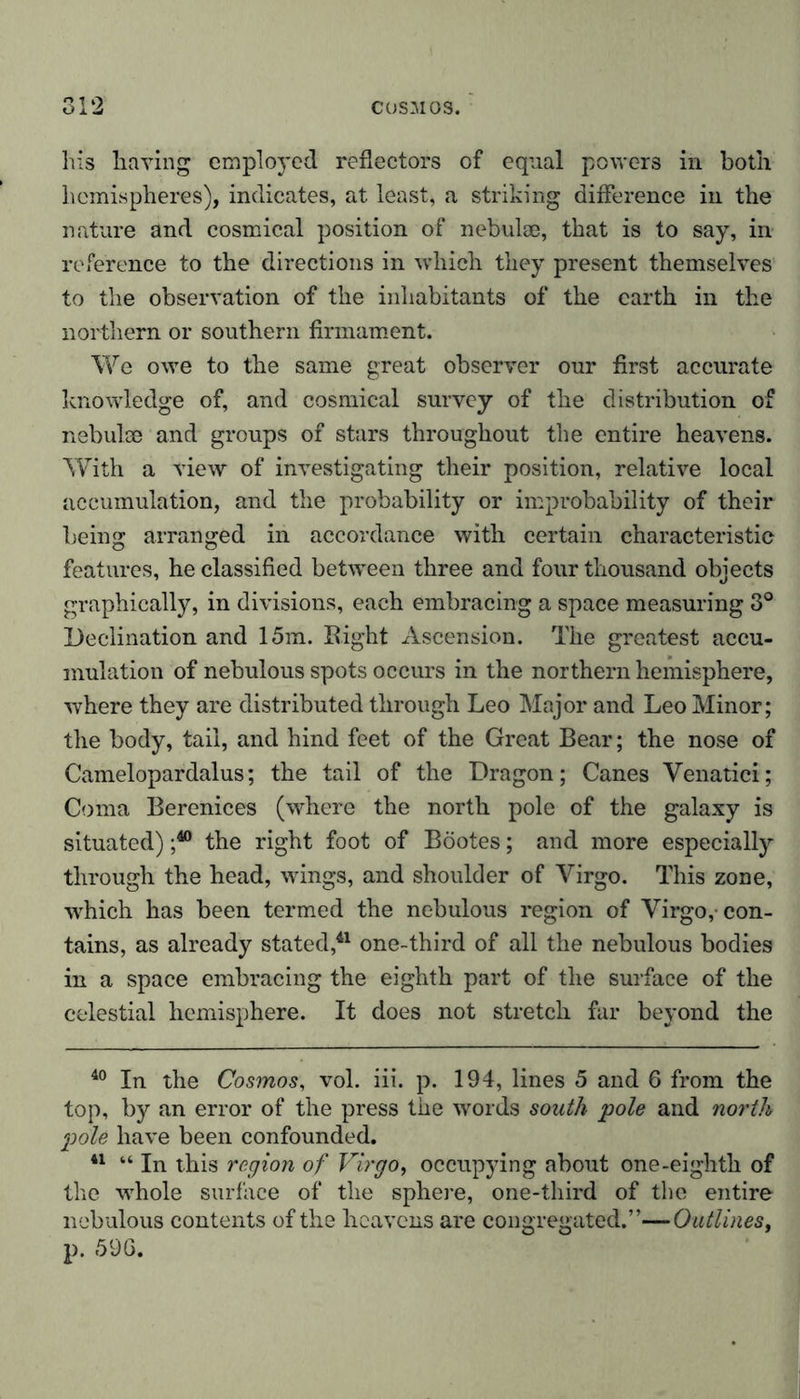 312 COSMOS.

his having employed reflectors of equal powers in both hemispheres), indicates, at least, a striking difference in the nature and cosmical position of nebulæ, that is to say, in reference to the directions in which they present themselves to the observation of the inhabitants of the earth in the northern or southern firmament.

We owe to the same great observer our first accurate knowledge of, and cosmical survey of the distribution of nebulæ and groups of stars throughout the entire heavens. With a view of investigating their position, relative local accumulation, and the probability or improbability of their being arranged in accordance with certain characteristic features, he classified between three and four thousand objects graphically, in divisions, each embracing a space measuring 3° Declination and 15m. Right Ascension. The greatest accumulation of nebulous spots occurs in the northern hemisphere, where they are distributed through Leo Major and Leo Minor; the body, tail, and hind feet of the Great Bear; the nose of Camelopardalus; the tail of the Dragon; Canes Venatici; Coma Berenices (where the north pole of the galaxy is situated);$^{40}$ the right foot of Böotes; and more especially through the head, wings, and shoulder of Virgo. This zone, which has been termed the nebulous region of Virgo, contains, as already stated,$^{41}$ one-third of all the nebulous bodies in a space embracing the eighth part of the surface of the celestial hemisphere. It does not stretch far beyond the

$^{40}$ In the Cosmos, vol. iii. p. 194, lines 5 and 6 from the top, by an error of the press the words south pole and north pole have been confounded.

$^{41}$ "In this region of Virgo, occupying about one-eighth of the whole surface of the sphere, one-third of the entire nebulous contents of the heavens are congregated."—Outlines, p. 596.